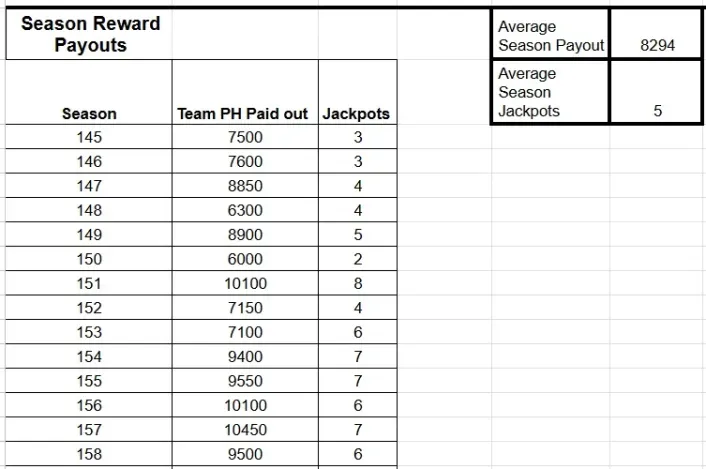 Season Reward Payouts

| Season | Team PH Paid out | Jackpots |
|---|---|---|
| 145 | 7500 | 3 |
| 146 | 7600 | 3 |
| 147 | 8850 | 4 |
| 148 | 6300 | 4 |
| 149 | 8900 | 5 |
| 150 | 6000 | 2 |
| 151 | 10100 | 8 |
| 152 | 7150 | 4 |
| 153 | 7100 | 6 |
| 154 | 9400 | 7 |
| 155 | 9550 | 7 |
| 156 | 10100 | 6 |
| 157 | 10450 | 7 |
| 158 | 9500 | 6 |

| Average Season Payout | 8294 |
|---|---|
| Average Season Jackpots | 5 |